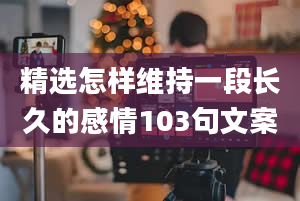 精选怎样维持一段长久的感情103句文案